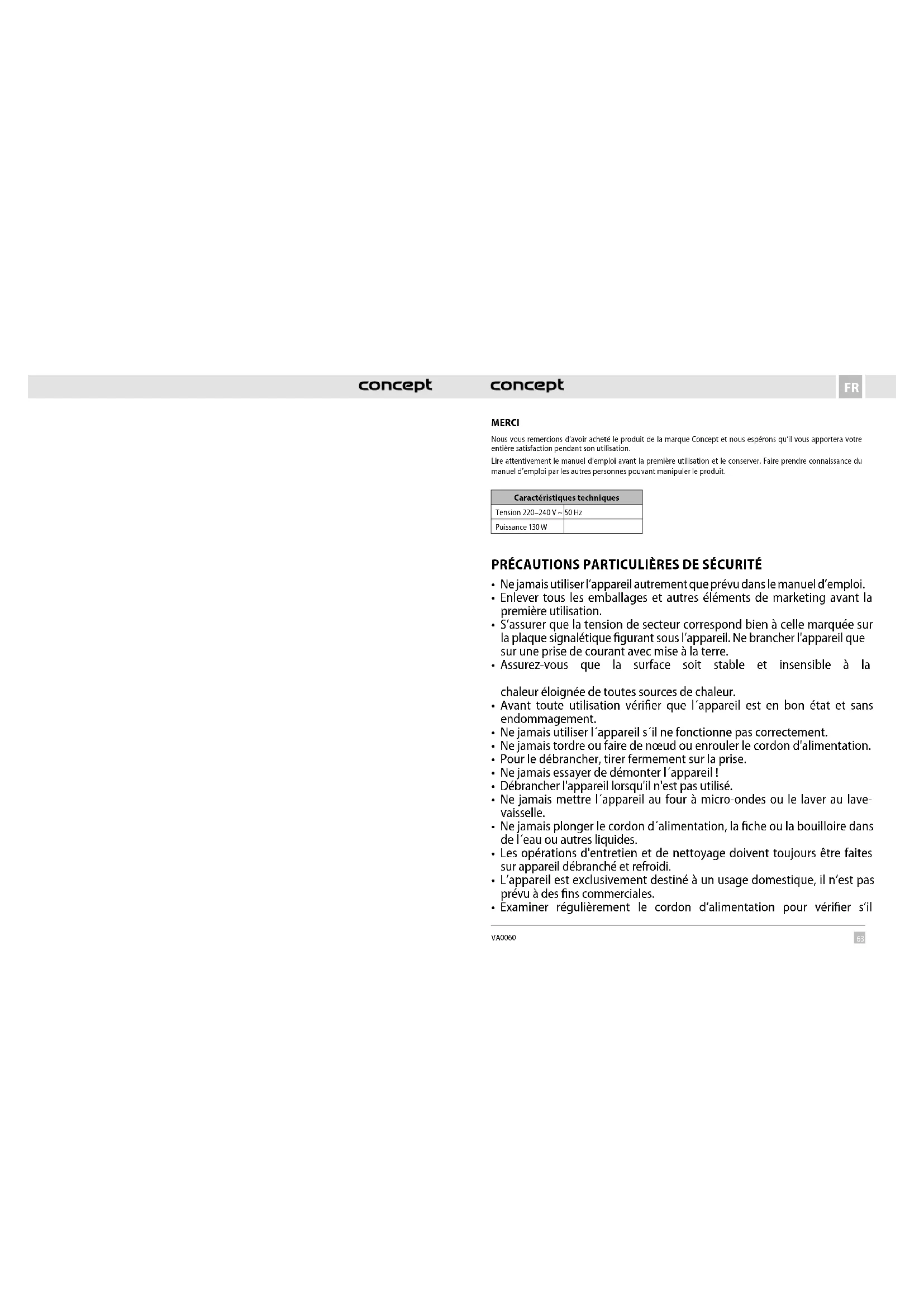 concept

concept

FR

MERCI

Nous vous remercions d'avoir acheté le produit de la marque Concept et nous espérons qu'il vous apportera votre entière satisfaction pendant son utilisation.

Lire attentivement le manuel d'emploi avant la première utilisation et le conserver. Faire prendre connaissance du manuel d'emploi par les autres personnes pouvant manipuler le produit.

| Caractéristiques techniques | |
|---|---|
| Tension 220–240 V ~ | 50 Hz |
| Puissance 130 W | |

PRÉCAUTIONS PARTICULIÈRES DE SÉCURITÉ

• Ne jamais utiliser l'appareil autrement que prévu dans le manuel d'emploi.
• Enlever tous les emballages et autres éléments de marketing avant la première utilisation.
• S'assurer que la tension de secteur correspond bien à celle marquée sur la plaque signalétique figurant sous l'appareil. Ne brancher l'appareil que sur une prise de courant avec mise à la terre.
• Assurez-vous que la surface soit stable et insensible à la

chaleur éloignée de toutes sources de chaleur.
• Avant toute utilisation vérifier que l´appareil est en bon état et sans endommagement.
• Ne jamais utiliser l´appareil s´il ne fonctionne pas correctement.
• Ne jamais tordre ou faire de nœud ou enrouler le cordon d'alimentation.
• Pour le débrancher, tirer fermement sur la prise.
• Ne jamais essayer de démonter l´appareil !
• Débrancher l'appareil lorsqu'il n'est pas utilisé.
• Ne jamais mettre l´appareil au four à micro-ondes ou le laver au lave-vaisselle.
• Ne jamais plonger le cordon d´alimentation, la fiche ou la bouilloire dans de l´eau ou autres liquides.
• Les opérations d'entretien et de nettoyage doivent toujours être faites sur appareil débranché et refroidi.
• L'appareil est exclusivement destiné à un usage domestique, il n'est pas prévu à des fins commerciales.
• Examiner régulièrement le cordon d'alimentation pour vérifier s'il

VA0060

63